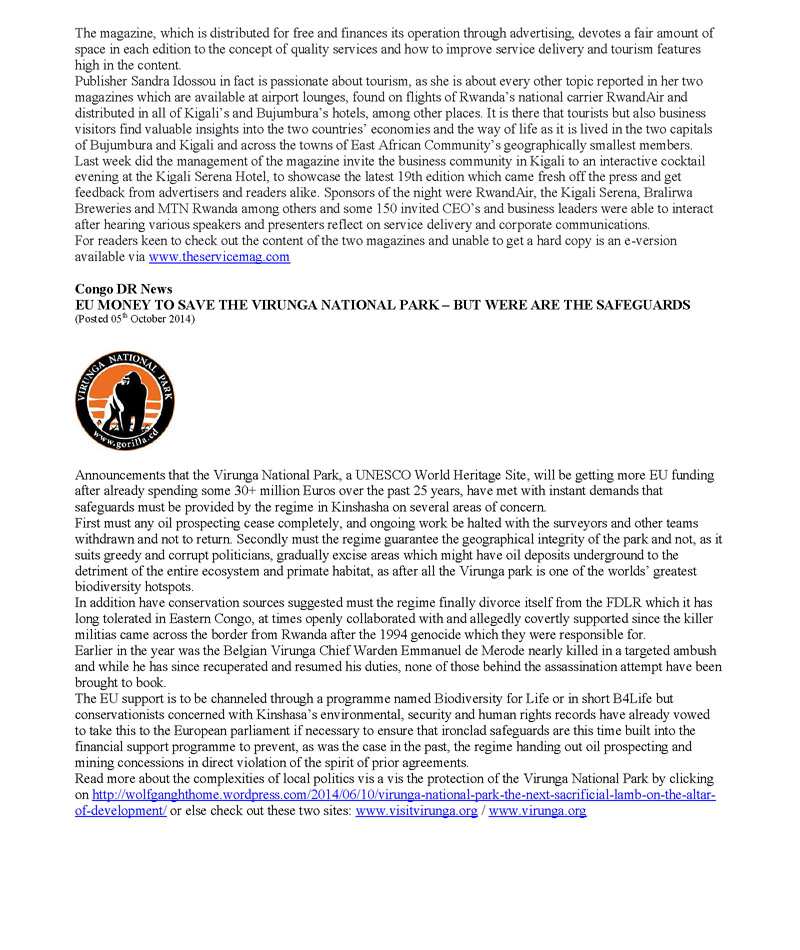 The magazine, which is distributed for free and finances its operation through advertising, devotes a fair amount of space in each edition to the concept of quality services and how to improve service delivery and tourism features high in the content.
Publisher Sandra Idossou in fact is passionate about tourism, as she is about every other topic reported in her two magazines which are available at airport lounges, found on flights of Rwanda's national carrier RwandAir and distributed in all of Kigali's and Bujumbura's hotels, among other places. It is there that tourists but also business visitors find valuable insights into the two countries' economies and the way of life as it is lived in the two capitals of Bujumbura and Kigali and across the towns of East African Community's geographically smallest members.
Last week did the management of the magazine invite the business community in Kigali to an interactive cocktail evening at the Kigali Serena Hotel, to showcase the latest 19th edition which came fresh off the press and get feedback from advertisers and readers alike. Sponsors of the night were RwandAir, the Kigali Serena, Bralirwa Breweries and MTN Rwanda among others and some 150 invited CEO's and business leaders were able to interact after hearing various speakers and presenters reflect on service delivery and corporate communications.
For readers keen to check out the content of the two magazines and unable to get a hard copy is an e-version available via www.theservicemag.com

Congo DR News
EU MONEY TO SAVE THE VIRUNGA NATIONAL PARK – BUT WERE ARE THE SAFEGUARDS
(Posted 05$^{th}$ October 2014)

VIRUNGA NATIONAL PARK
www.gorilla.cd

Announcements that the Virunga National Park, a UNESCO World Heritage Site, will be getting more EU funding after already spending some 30+ million Euros over the past 25 years, have met with instant demands that safeguards must be provided by the regime in Kinshasha on several areas of concern.
First must any oil prospecting cease completely, and ongoing work be halted with the surveyors and other teams withdrawn and not to return. Secondly must the regime guarantee the geographical integrity of the park and not, as it suits greedy and corrupt politicians, gradually excise areas which might have oil deposits underground to the detriment of the entire ecosystem and primate habitat, as after all the Virunga park is one of the worlds' greatest biodiversity hotspots.
In addition have conservation sources suggested must the regime finally divorce itself from the FDLR which it has long tolerated in Eastern Congo, at times openly collaborated with and allegedly covertly supported since the killer militias came across the border from Rwanda after the 1994 genocide which they were responsible for.
Earlier in the year was the Belgian Virunga Chief Warden Emmanuel de Merode nearly killed in a targeted ambush and while he has since recuperated and resumed his duties, none of those behind the assassination attempt have been brought to book.
The EU support is to be channeled through a programme named Biodiversity for Life or in short B4Life but conservationists concerned with Kinshasa's environmental, security and human rights records have already vowed to take this to the European parliament if necessary to ensure that ironclad safeguards are this time built into the financial support programme to prevent, as was the case in the past, the regime handing out oil prospecting and mining concessions in direct violation of the spirit of prior agreements.
Read more about the complexities of local politics vis a vis the protection of the Virunga National Park by clicking on http://wolfganghthome.wordpress.com/2014/06/10/virunga-national-park-the-next-sacrificial-lamb-on-the-altar-of-development/ or else check out these two sites: www.visitvirunga.org / www.virunga.org